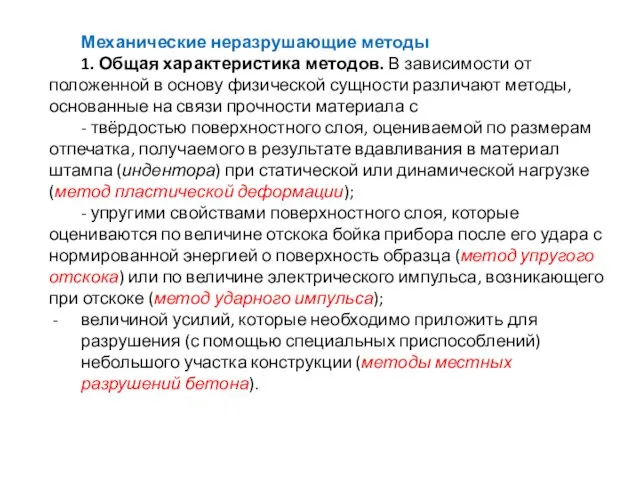 Механические неразрушающие методы

1. Общая характеристика методов. В зависимости от положенной в основу физической сущности различают методы, основанные на связи прочности материала с

- твёрдостью поверхностного слоя, оцениваемой по размерам отпечатка, получаемого в результате вдавливания в материал штампа (индентора) при статической или динамической нагрузке (метод пластической деформации);

- упругими свойствами поверхностного слоя, которые оцениваются по величине отскока бойка прибора после его удара с нормированной энергией о поверхность образца (метод упругого отскока) или по величине электрического импульса, возникающего при отскоке (метод ударного импульса);

- величиной усилий, которые необходимо приложить для разрушения (с помощью специальных приспособлений) небольшого участка конструкции (методы местных разрушений бетона).